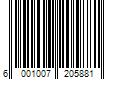 6 001007 205881